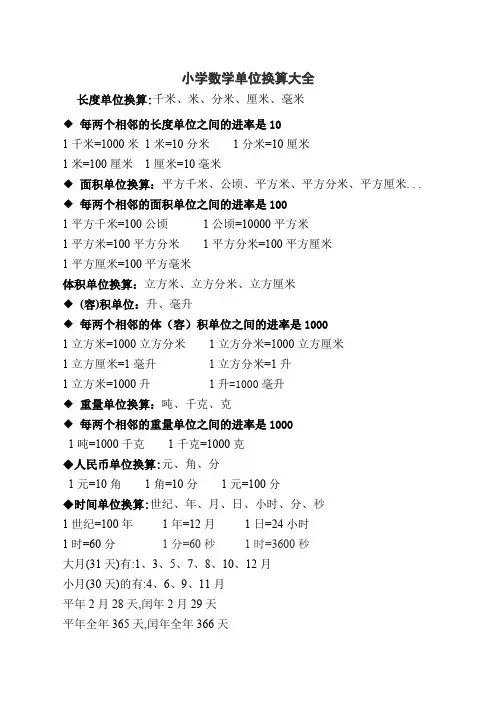 小学数学单位换算大全

长度单位换算:千米、米、分米、厘米、毫米

◆ 每两个相邻的长度单位之间的进率是 10

1 千米=1000 米 1 米=10 分米 1 分米=10 厘米

1 米=100 厘米 1 厘米=10 毫米

◆ 面积单位换算:平方千米、公顷、平方米、平方分米、平方厘米...

◆ 每两个相邻的面积单位之间的进率是 100

1 平方千米=100 公顷 1 公顷=10000 平方米

1 平方米=100 平方分米 1 平方分米=100 平方厘米

1 平方厘米=100 平方毫米

体积单位换算:立方米、立方分米、立方厘米

◆ (容)积单位:升、毫升

◆ 每两个相邻的体(容)积单位之间的进率是 1000

1 立方米=1000 立方分米 1 立方分米=1000 立方厘米

1 立方厘米=1 毫升 1 立方分米=1 升

1 立方米=1000 升 1 升=1000 毫升

◆ 重量单位换算:吨、千克、克

◆ 每两个相邻的重量单位之间的进率是 1000

1 吨=1000 千克 1 千克=1000 克

◆人民币单位换算:元、角、分

1 元=10 角 1 角=10 分 1 元=100 分

◆时间单位换算:世纪、年、月、日、小时、分、秒

1 世纪=100 年 1 年=12 月 1 日=24 小时

1 时=60 分 1 分=60 秒 1 时=3600 秒

大月(31 天)有:1、3、5、7、8、10、12 月

小月(30 天)的有:4、6、9、11 月

平年 2 月 28 天,闰年 2 月 29 天

平年全年 365 天,闰年全年 366 天